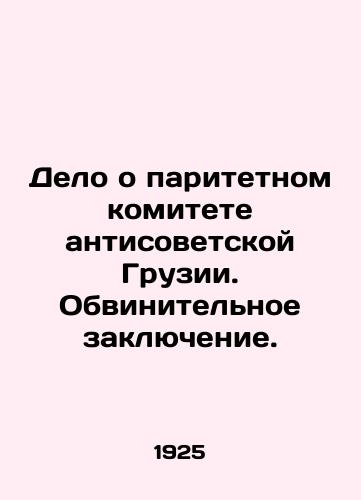 Дело о паритетном комитете антисоветской Грузии. Обвинительное заключение.

1925